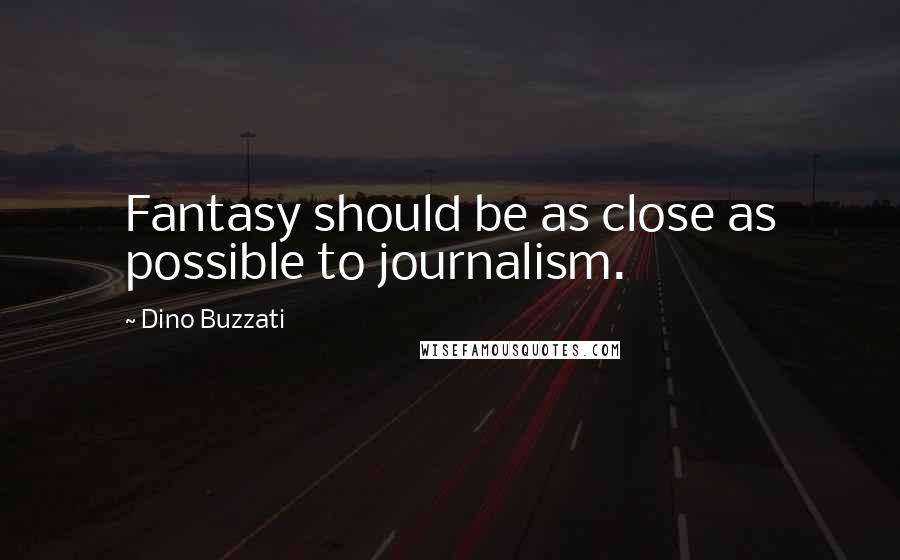 Fantasy should be as close as possible to journalism.

~ Dino Buzzati

WISEFAMOUSQUOTES.COM